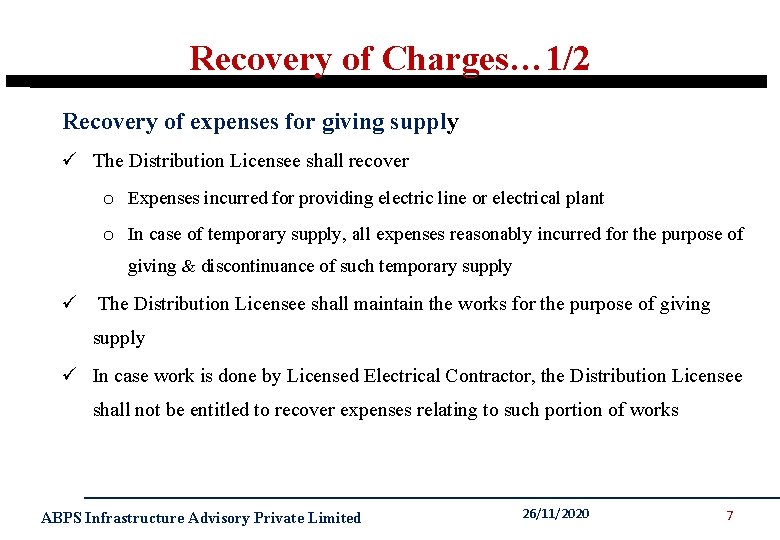 Recovery of Charges…1/2

Recovery of expenses for giving supply

✓ The Distribution Licensee shall recover

o Expenses incurred for providing electric line or electrical plant

o In case of temporary supply, all expenses reasonably incurred for the purpose of giving & discontinuance of such temporary supply

✓ The Distribution Licensee shall maintain the works for the purpose of giving supply

✓ In case work is done by Licensed Electrical Contractor, the Distribution Licensee shall not be entitled to recover expenses relating to such portion of works

ABPS Infrastructure Advisory Private Limited

26/11/2020

7